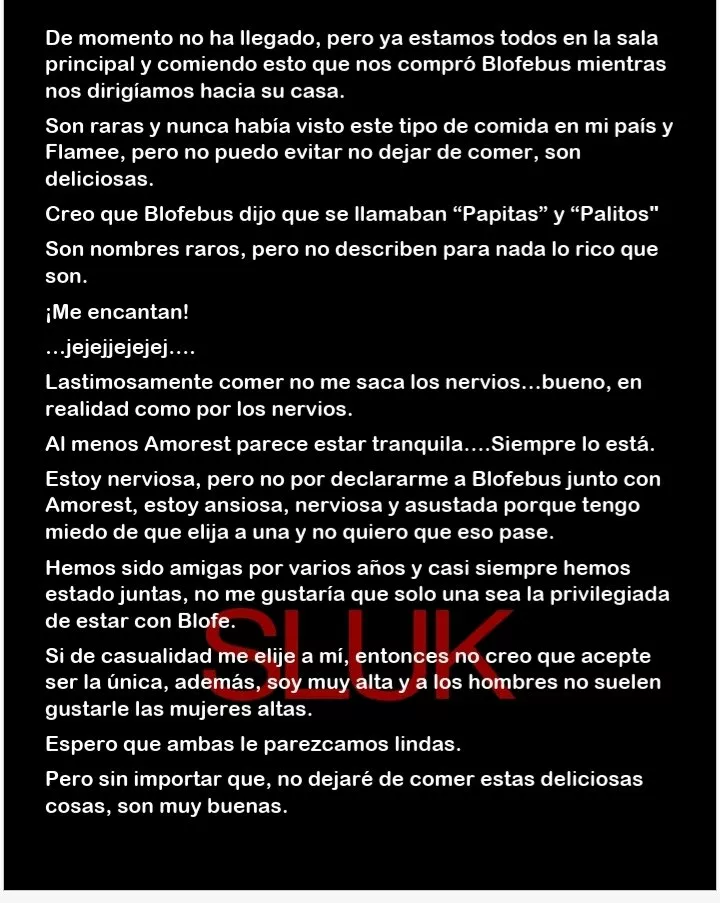 De momento no ha llegado, pero ya estamos todos en la sala principal y comiendo esto que nos compró Blofebus mientras nos dirigíamos hacia su casa.

Son raras y nunca había visto este tipo de comida en mi país y Flamee, pero no puedo evitar no dejar de comer, son deliciosas.

Creo que Blofebus dijo que se llamaban "Papitas" y "Palitos"

Son nombres raros, pero no describen para nada lo rico que son.

¡Me encantan!

...jejejjejejej....

Lastimosamente comer no me saca los nervios...bueno, en realidad como por los nervios.

Al menos Amorest parece estar tranquila....Siempre lo está.

Estoy nerviosa, pero no por declararme a Blofebus junto con Amorest, estoy ansiosa, nerviosa y asustada porque tengo miedo de que elija a una y no quiero que eso pase.

Hemos sido amigas por varios años y casi siempre hemos estado juntas, no me gustaría que solo una sea la privilegiada de estar con Blofe.

Si de casualidad me elije a mí, entonces no creo que acepte ser la única, además, soy muy alta y a los hombres no suelen gustarle las mujeres altas.

Espero que ambas le parezcamos lindas.

Pero sin importar que, no dejaré de comer estas deliciosas cosas, son muy buenas.

SLUK